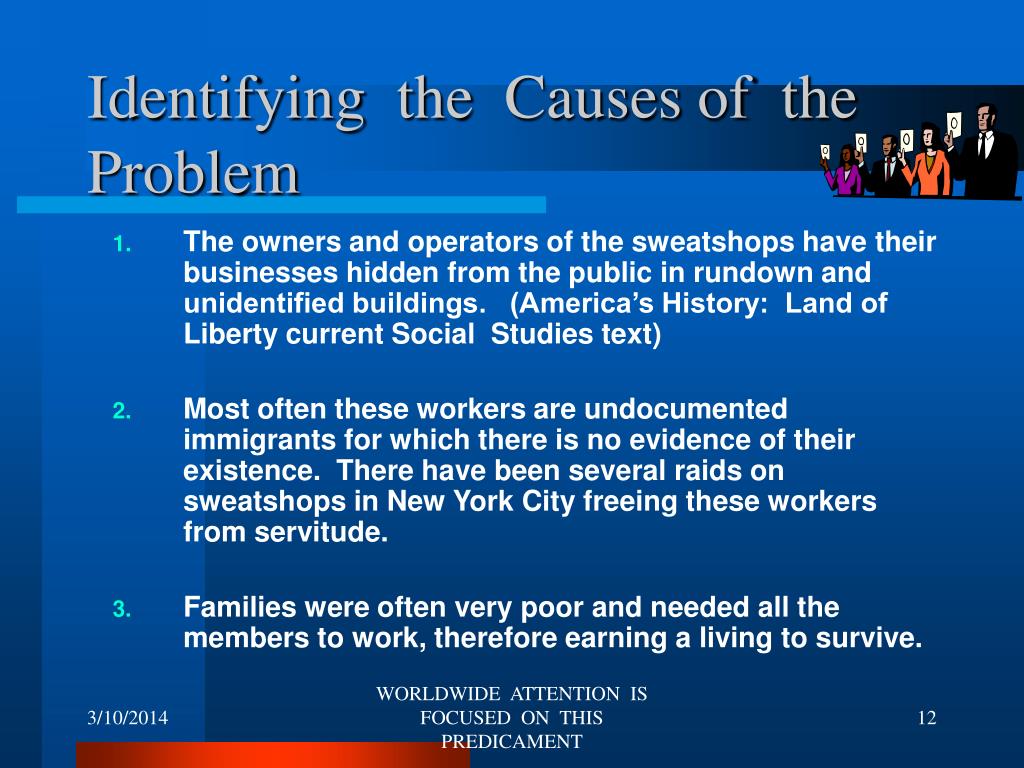 Identifying the Causes of the Problem

1. The owners and operators of the sweatshops have their businesses hidden from the public in rundown and unidentified buildings. (America's History: Land of Liberty current Social Studies text)

2. Most often these workers are undocumented immigrants for which there is no evidence of their existence. There have been several raids on sweatshops in New York City freeing these workers from servitude.

3. Families were often very poor and needed all the members to work, therefore earning a living to survive.

3/10/2014

WORLDWIDE ATTENTION IS FOCUSED ON THIS PREDICAMENT

12